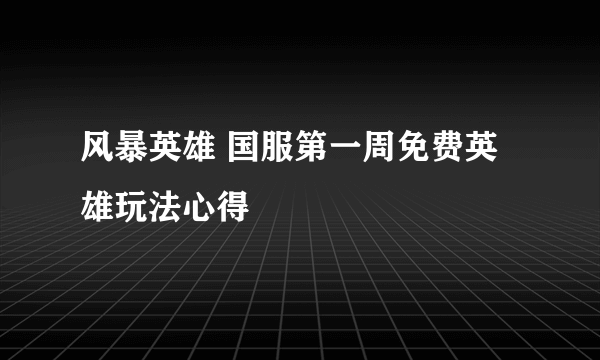 风暴英雄 国服第一周免费英雄玩法心得